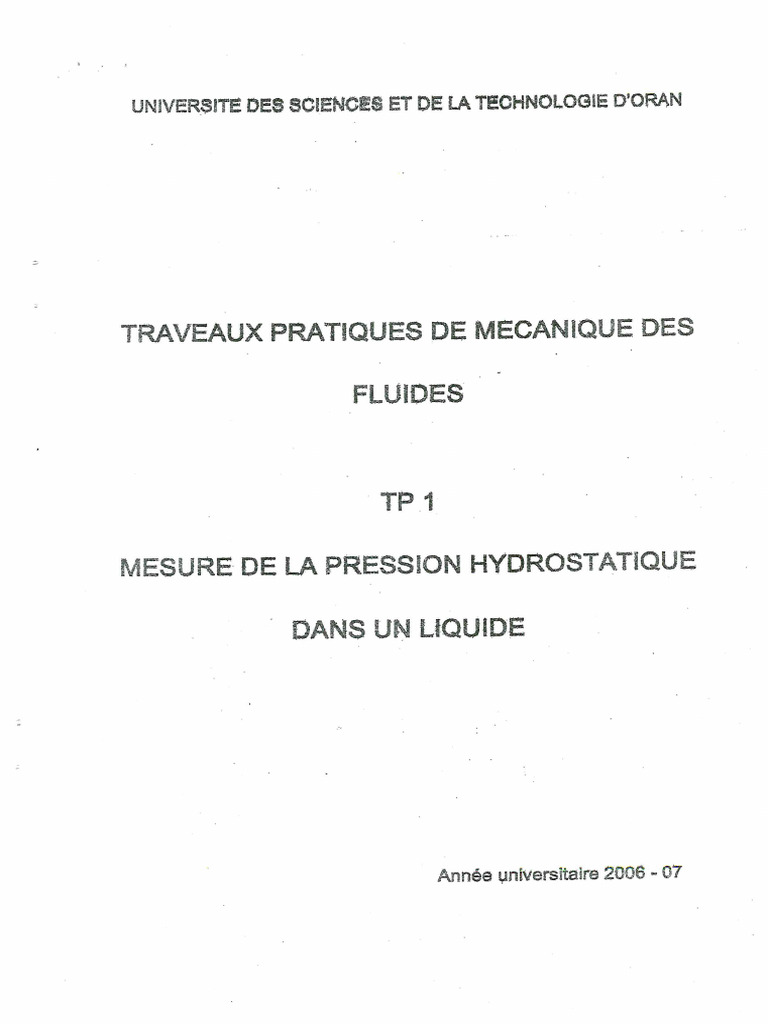 UNIVERSITE DES SCIENCES ET DE LA TECHNOLOGIE D'ORAN

TRAVEAUX PRATIQUES DE MECANIQUE DES FLUIDES

TP 1

MESURE DE LA PRESSION HYDROSTATIQUE DANS UN LIQUIDE

Année universitaire 2006 - 07